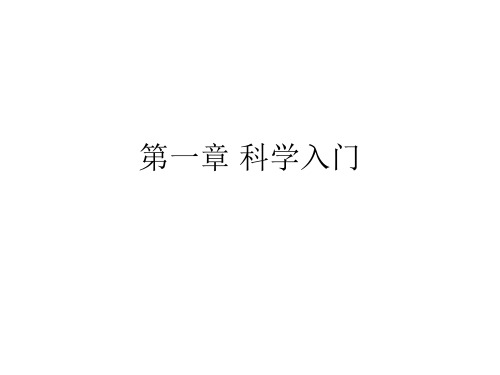 第一章 科学入门